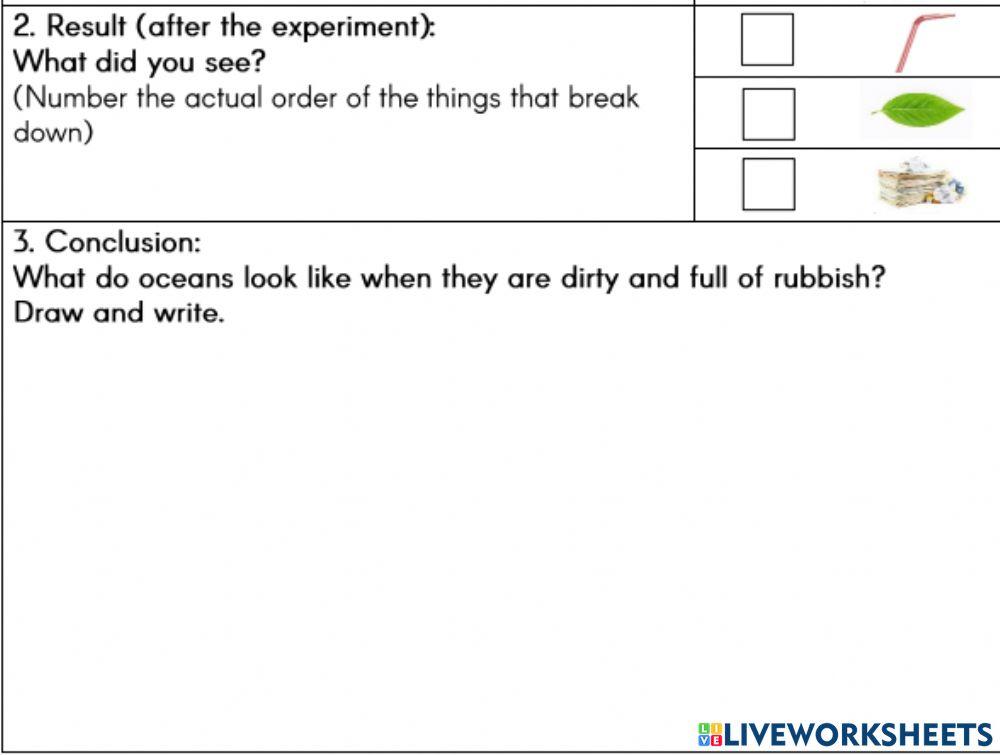 2. Result (after the experiment):
What did you see?
(Number the actual order of the things that break down)

☐

☐

☐

3. Conclusion:
What do oceans look like when they are dirty and full of rubbish?
Draw and write.

LIVEWORKSHEETS